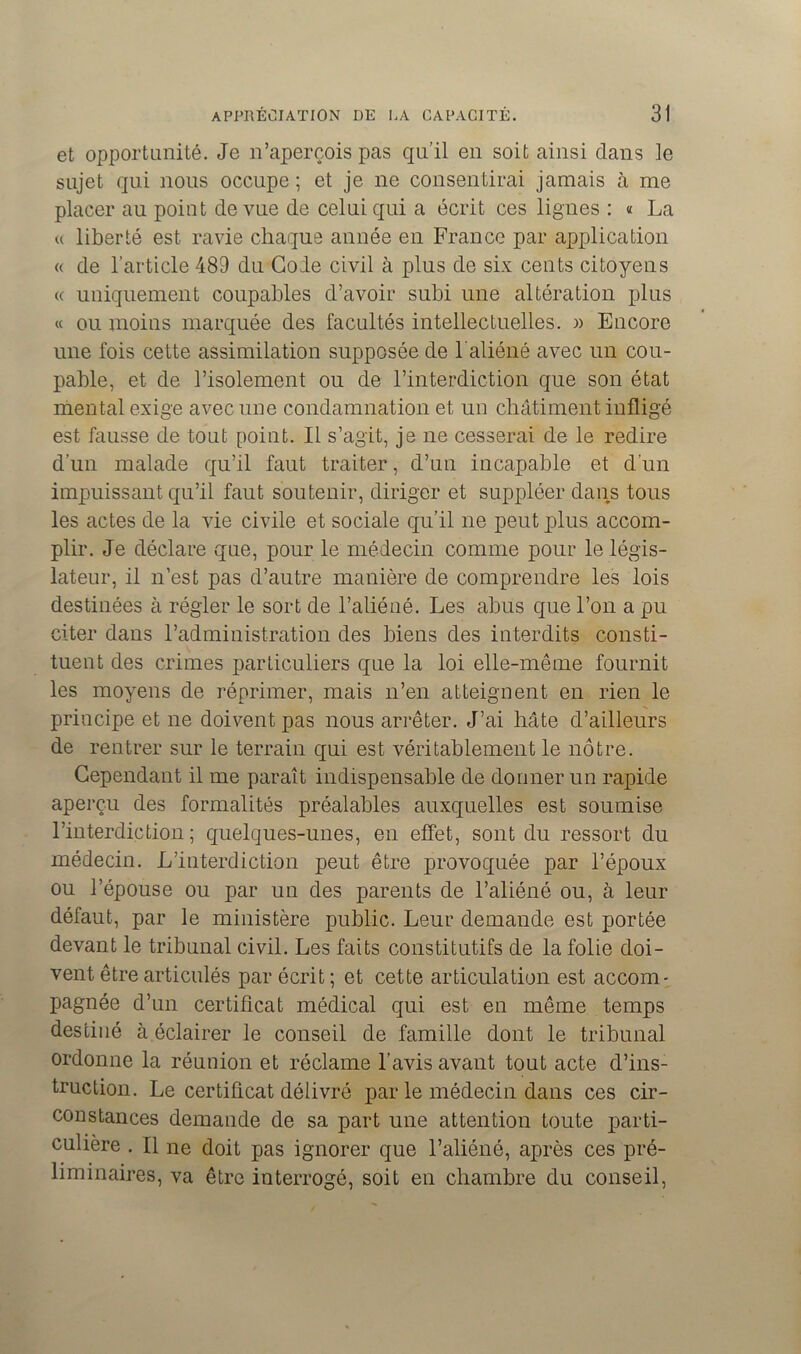 APPRÉCIATION DE LA CAPACITÉ. 31

et opportunité. Je n'aperçois pas qu'il en soit ainsi dans le sujet qui nous occupe ; et je ne consentirai jamais à me placer au point de vue de celui qui a écrit ces lignes : « La « liberté est ravie chaque année en France par application « de l'article 489 du Code civil à plus de six cents citoyens « uniquement coupables d'avoir subi une altération plus « ou moins marquée des facultés intellectuelles. » Encore une fois cette assimilation supposée de l'aliéné avec un coupable, et de l'isolement ou de l'interdiction que son état mental exige avec une condamnation et un châtiment infligé est fausse de tout point. Il s'agit, je ne cesserai de le redire d'un malade qu'il faut traiter, d'un incapable et d'un impuissant qu'il faut soutenir, diriger et suppléer dans tous les actes de la vie civile et sociale qu'il ne peut plus accomplir. Je déclare que, pour le médecin comme pour le législateur, il n'est pas d'autre manière de comprendre les lois destinées à régler le sort de l'aliéné. Les abus que l'on a pu citer dans l'administration des biens des interdits constituent des crimes particuliers que la loi elle-même fournit les moyens de réprimer, mais n'en atteignent en rien le principe et ne doivent pas nous arrêter. J'ai hâte d'ailleurs de rentrer sur le terrain qui est véritablement le nôtre.

Cependant il me paraît indispensable de donner un rapide aperçu des formalités préalables auxquelles est soumise l'interdiction ; quelques-unes, en effet, sont du ressort du médecin. L'interdiction peut être provoquée par l'époux ou l'épouse ou par un des parents de l'aliéné ou, à leur défaut, par le ministère public. Leur demande est portée devant le tribunal civil. Les faits constitutifs de la folie doivent être articulés par écrit ; et cette articulation est accompagnée d'un certificat médical qui est en même temps destiné à éclairer le conseil de famille dont le tribunal ordonne la réunion et réclame l'avis avant tout acte d'instruction. Le certificat délivré par le médecin dans ces circonstances demande de sa part une attention toute particulière . Il ne doit pas ignorer que l'aliéné, après ces préliminaires, va être interrogé, soit en chambre du conseil,